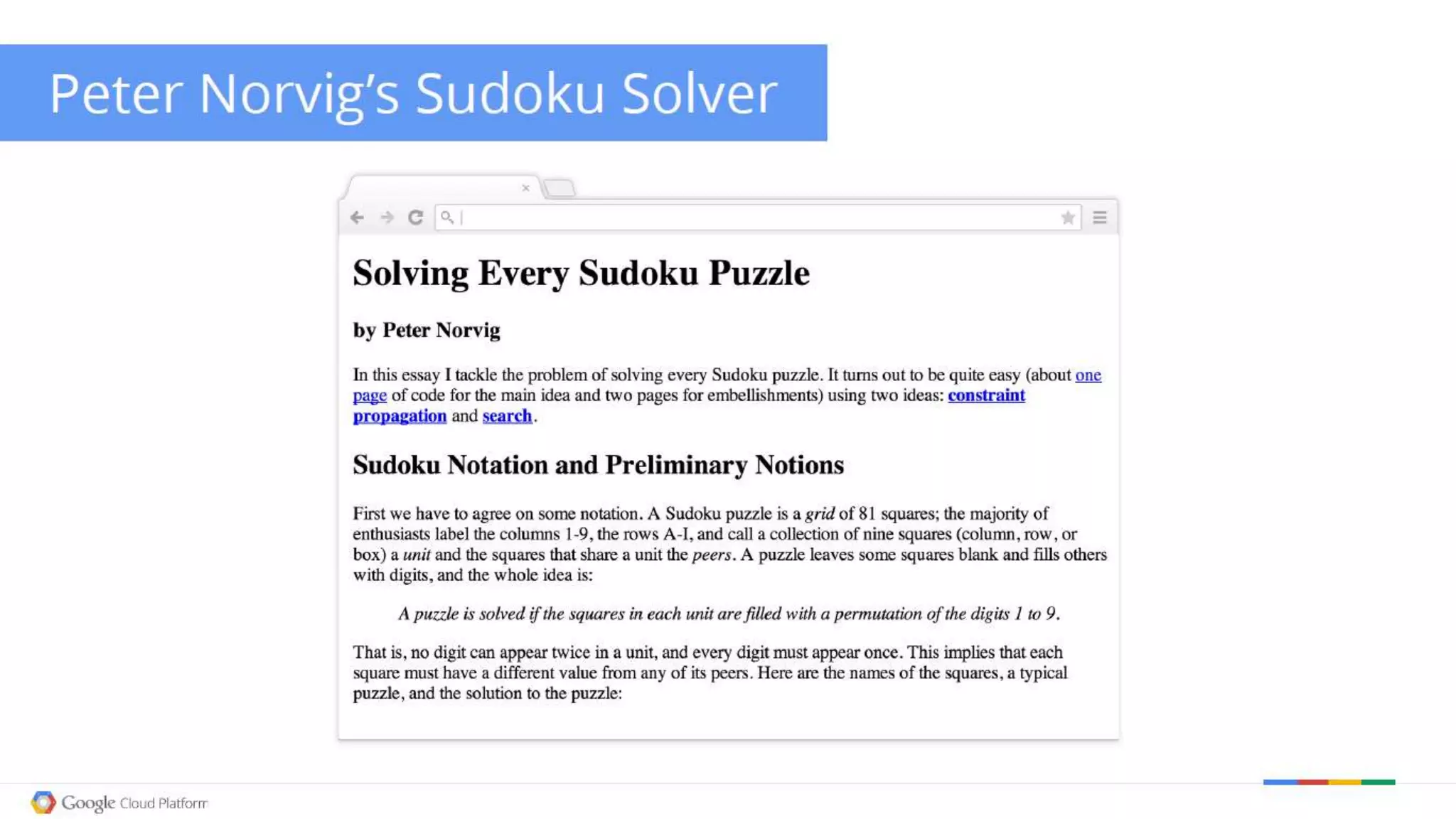 Peter Norvig's Sudoku Solver

Solving Every Sudoku Puzzle

by Peter Norvig

In this essay I tackle the problem of solving every Sudoku puzzle. It turns out to be quite easy (about one page of code for the main idea and two pages for embellishments) using two ideas: constraint propagation and search.

Sudoku Notation and Preliminary Notions

First we have to agree on some notation. A Sudoku puzzle is a grid of 81 squares; the majority of enthusiasts label the columns 1-9, the rows A-I, and call a collection of nine squares (column, row, or box) a unit and the squares that share a unit the peers. A puzzle leaves some squares blank and fills others with digits, and the whole idea is:

A puzzle is solved if the squares in each unit are filled with a permutation of the digits 1 to 9.

That is, no digit can appear twice in a unit, and every digit must appear once. This implies that each square must have a different value from any of its peers. Here are the names of the squares, a typical puzzle, and the solution to the puzzle:

Google Cloud Platform